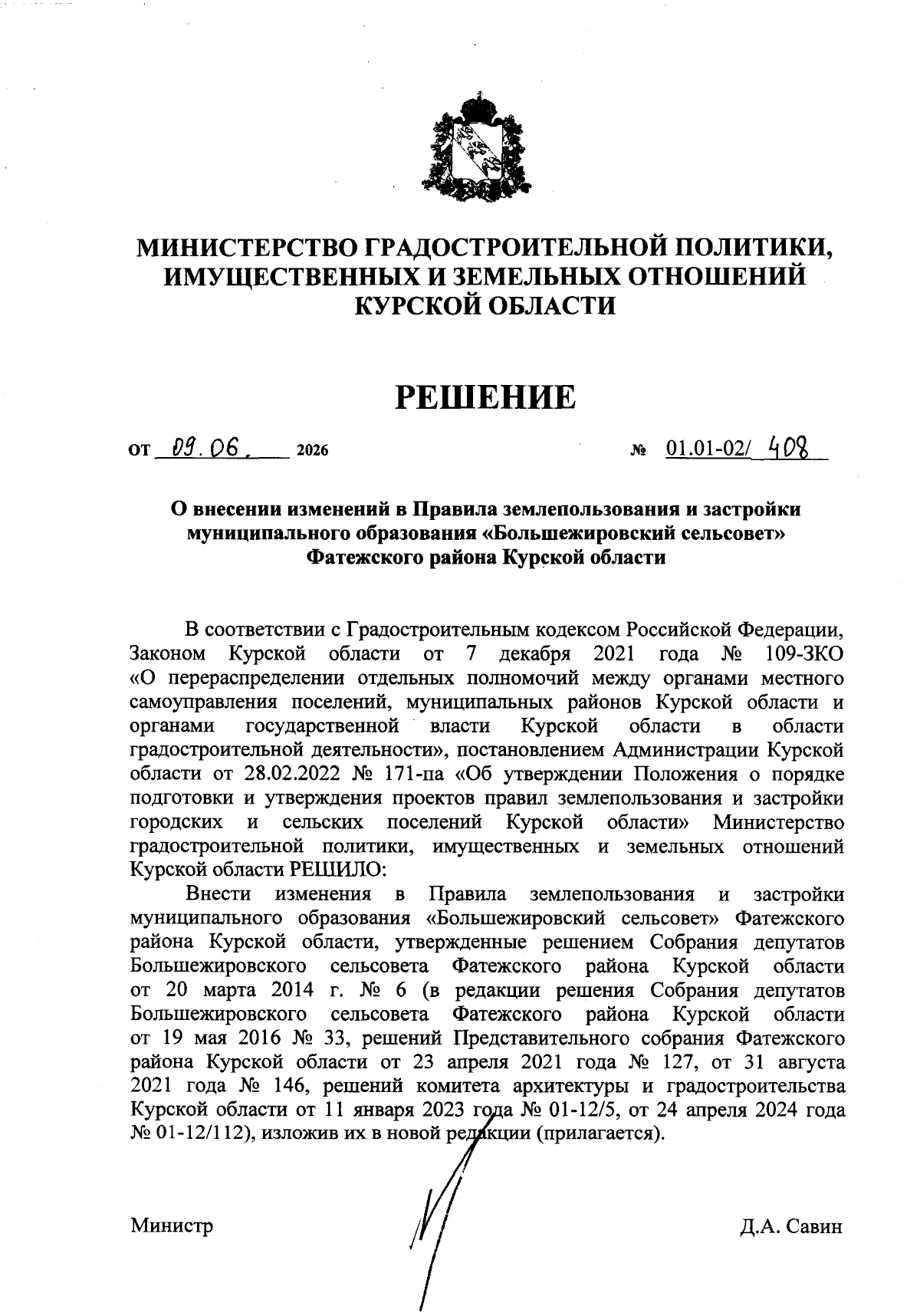 МИНИСТЕРСТВО ГРАДОСТРОИТЕЛЬНОЙ ПОЛИТИКИ, ИМУЩЕСТВЕННЫХ И ЗЕМЕЛЬНЫХ ОТНОШЕНИЙ КУРСКОЙ ОБЛАСТИ

РЕШЕНИЕ

от 09.06. 2026 № 01.01-02/ 408

О внесении изменений в Правила землепользования и застройки муниципального образования «Большежировский сельсовет» Фатежского района Курской области

В соответствии с Градостроительным кодексом Российской Федерации, Законом Курской области от 7 декабря 2021 года № 109-ЗКО «О перераспределении отдельных полномочий между органами местного самоуправления поселений, муниципальных районов Курской области и органами государственной власти Курской области в области градостроительной деятельности», постановлением Администрации Курской области от 28.02.2022 № 171-па «Об утверждении Положения о порядке подготовки и утверждения проектов правил землепользования и застройки городских и сельских поселений Курской области» Министерство градостроительной политики, имущественных и земельных отношений Курской области РЕШИЛО:

Внести изменения в Правила землепользования и застройки муниципального образования «Большежировский сельсовет» Фатежского района Курской области, утвержденные решением Собрания депутатов Большежировского сельсовета Фатежского района Курской области от 20 марта 2014 г. № 6 (в редакции решения Собрания депутатов Большежировского сельсовета Фатежского района Курской области от 19 мая 2016 № 33, решений Представительного собрания Фатежского района Курской области от 23 апреля 2021 года № 127, от 31 августа 2021 года № 146, решений комитета архитектуры и градостроительства Курской области от 11 января 2023 года № 01-12/5, от 24 апреля 2024 года № 01-12/112), изложив их в новой редакции (прилагается).

Министр Д.А. Савин